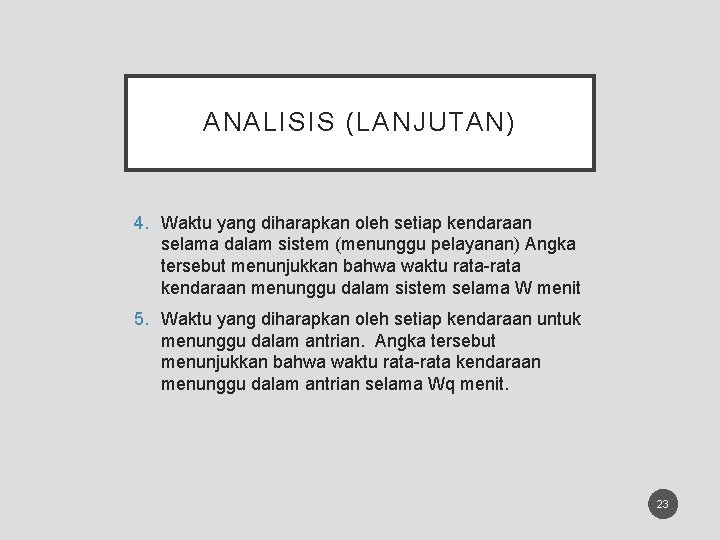 ANALISIS (LANJUTAN)

4. Waktu yang diharapkan oleh setiap kendaraan selama dalam sistem (menunggu pelayanan) Angka tersebut menunjukkan bahwa waktu rata-rata kendaraan menunggu dalam sistem selama W menit

5. Waktu yang diharapkan oleh setiap kendaraan untuk menunggu dalam antrian. Angka tersebut menunjukkan bahwa waktu rata-rata kendaraan menunggu dalam antrian selama Wq menit.

23